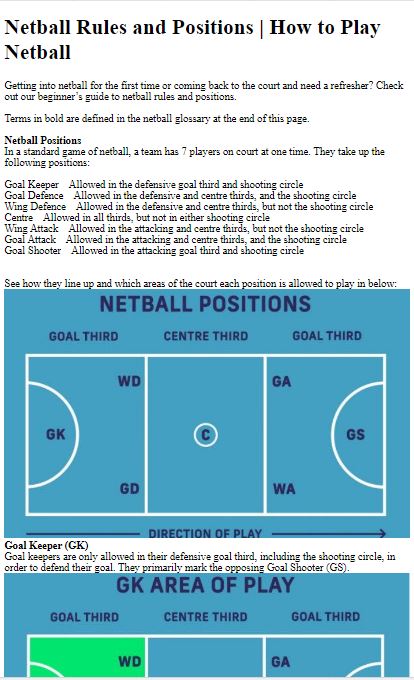 Netball Rules and Positions | How to Play Netball

Getting into netball for the first time or coming back to the court and need a refresher? Check out our beginner's guide to netball rules and positions.

Terms in bold are defined in the netball glossary at the end of this page.

Netball Positions
In a standard game of netball, a team has 7 players on court at one time. They take up the following positions:

Goal Keeper Allowed in the defensive goal third and shooting circle
Goal Defence Allowed in the defensive and centre thirds, and the shooting circle
Wing Defence Allowed in the defensive and centre thirds, but not the shooting circle
Centre Allowed in all thirds, but not in either shooting circle
Wing Attack Allowed in the attacking and centre thirds, but not the shooting circle
Goal Attack Allowed in the attacking and centre thirds, and the shooting circle
Goal Shooter Allowed in the attacking goal third and shooting circle

See how they line up and which areas of the court each position is allowed to play in below:

NETBALL POSITIONS

GOAL THIRD CENTRE THIRD GOAL THIRD

WD GA
GK C GS
GD WA

DIRECTION OF PLAY

Goal Keeper (GK)
Goal keepers are only allowed in their defensive goal third, including the shooting circle, in order to defend their goal. They primarily mark the opposing Goal Shooter (GS).

GK AREA OF PLAY

GOAL THIRD CENTRE THIRD GOAL THIRD

WD GA